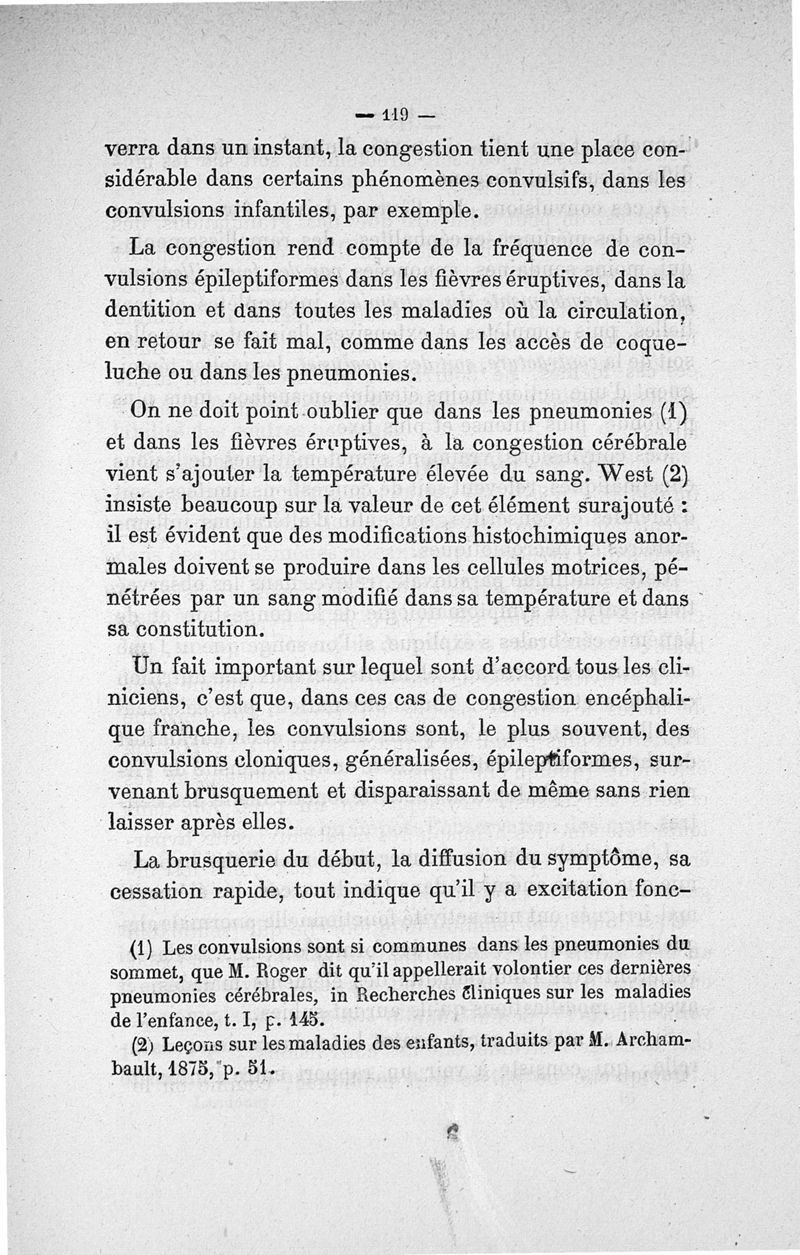 — 119 —

verra dans un instant, la congestion tient une place considérable dans certains phénomènes convulsifs, dans les convulsions infantiles, par exemple.

La congestion rend compte de la fréquence de convulsions épileptiformes dans les fièvres éruptives, dans la dentition et dans toutes les maladies où la circulation, en retour se fait mal, comme dans les accès de coqueluche ou dans les pneumonies.

On ne doit point oublier que dans les pneumonies (1) et dans les fièvres éruptives, à la congestion cérébrale vient s'ajouter la température élevée du sang. West (2) insiste beaucoup sur la valeur de cet élément surajouté : il est évident que des modifications histochimiques anormales doivent se produire dans les cellules motrices, pénétrées par un sang modifié dans sa température et dans sa constitution.

Un fait important sur lequel sont d'accord tous les cliniciens, c'est que, dans ces cas de congestion encéphalique franche, les convulsions sont, le plus souvent, des convulsions cloniques, généralisées, épileptiformes, survenant brusquement et disparaissant de même sans rien laisser après elles.

La brusquerie du début, la diffusion du symptôme, sa cessation rapide, tout indique qu'il y a excitation fonc-

(1) Les convulsions sont si communes dans les pneumonies du sommet, que M. Roger dit qu'il appellerait volontier ces dernières pneumonies cérébrales, in Recherches cliniques sur les maladies de l'enfance, t. I, p. 145.

(2) Leçons sur les maladies des enfants, traduits par M. Archambault, 1875, p. 51.